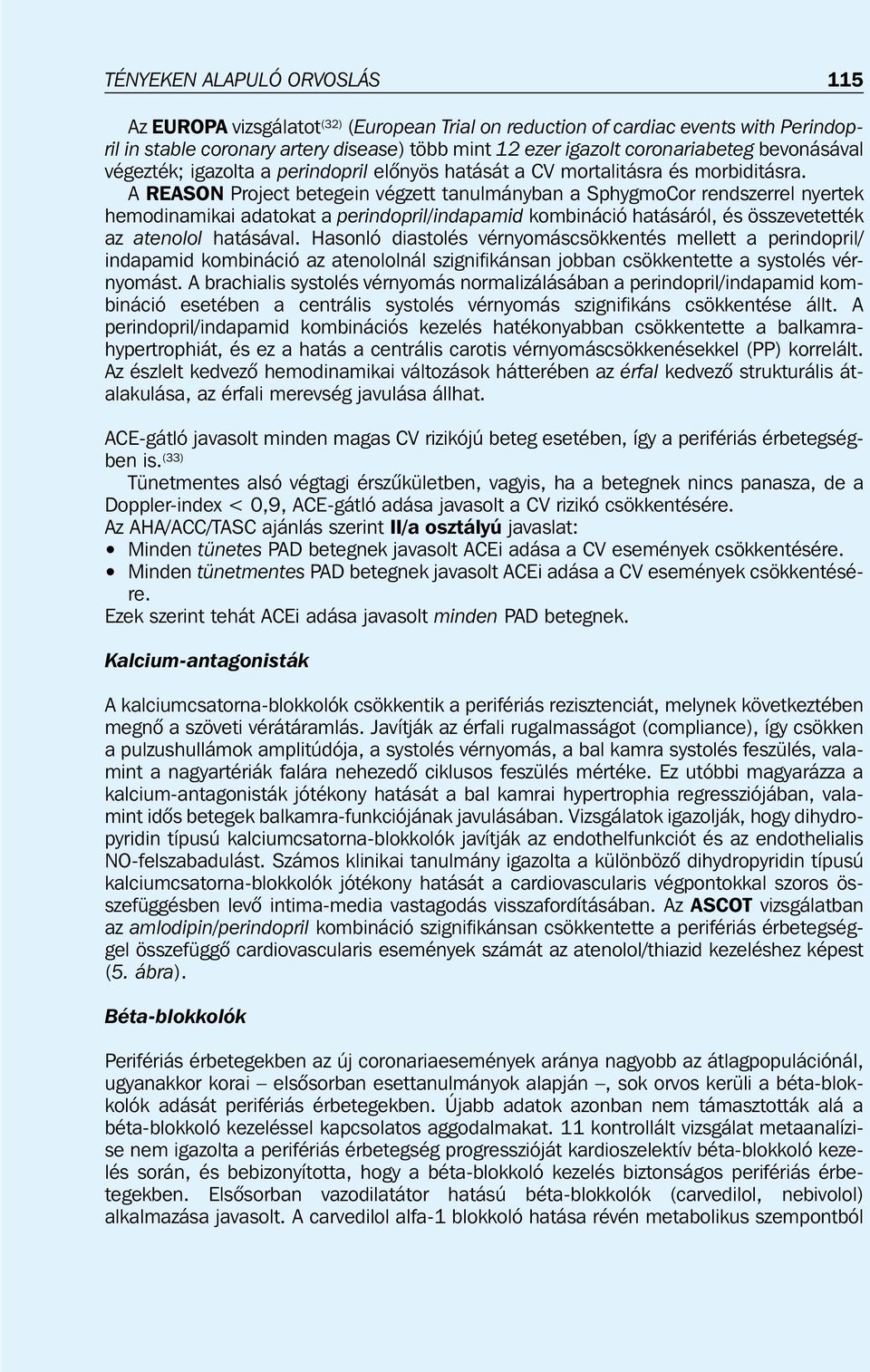 TÉNYEKEN ALAPULÓ ORVOSLÁS 115

Az EUROPA vizsgálatot$^{(32)}$ (European Trial on reduction of cardiac events with Perindopril in stable coronary artery disease) több mint 12 ezer igazolt coronariabeteg bevonásával végezték; igazolta a perindopril előnyös hatását a CV mortalitásra és morbiditásra.

A REASON Project betegein végzett tanulmányban a SphygmoCor rendszerrel nyertek hemodinamikai adatokat a perindopril/indapamid kombináció hatásáról, és összevetették az atenolol hatásával. Hasonló diastolés vérnyomáscsökkentés mellett a perindopril/indapamid kombináció az atenololnál szignifikánsan jobban csökkentette a systolés vérnyomást. A brachialis systolés vérnyomás normalizálásában a perindopril/indapamid kombináció esetében a centrális systolés vérnyomás szignifikáns csökkentése állt. A perindopril/indapamid kombinációs kezelés hatékonyabban csökkentette a balkamrahypertrophiát, és ez a hatás a centrális carotis vérnyomáscsökkenésekkel (PP) korrelált. Az észlelt kedvező hemodinamikai változások hátterében az érfal kedvező strukturális átalakulása, az érfali merevség javulása állhat.

ACE-gátló javasolt minden magas CV rizikójú beteg esetében, így a perifériás érbetegségben is.$^{(33)}$

Tünetmentes alsó végtagi érszűkületben, vagyis, ha a betegnek nincs panasza, de a Doppler-index < 0,9, ACE-gátló adása javasolt a CV rizikó csökkentésére.

Az AHA/ACC/TASC ajánlás szerint II/a osztályú javaslat:

• Minden tünetes PAD betegnek javasolt ACEi adása a CV események csökkentésére.
• Minden tünetmentes PAD betegnek javasolt ACEi adása a CV események csökkentésére.

Ezek szerint tehát ACEi adása javasolt minden PAD betegnek.

Kalcium-antagonisták

A kalciumcsatorna-blokkolók csökkentik a perifériás rezisztenciát, melynek következtében megnő a szöveti vérátáramlás. Javítják az érfali rugalmasságot (compliance), így csökken a pulzushullámok amplitúdója, a systolés vérnyomás, a bal kamra systolés feszülés, valamint a nagyartériák falára nehezedő ciklusos feszülés mértéke. Ez utóbbi magyarázza a kalcium-antagonisták jótékony hatását a bal kamrai hypertrophia regressziójában, valamint idős betegek balkamra-funkciójának javulásában. Vizsgálatok igazolják, hogy dihydropyridin típusú kalciumcsatorna-blokkolók javítják az endothelfunkciót és az endothelialis NO-felszabadulást. Számos klinikai tanulmány igazolta a különböző dihydropyridin típusú kalciumcsatorna-blokkolók jótékony hatását a cardiovascularis végpontokkal szoros összefüggésben levő intima-media vastagodás visszafordításában. Az ASCOT vizsgálatban az amlodipin/perindopril kombináció szignifikánsan csökkentette a perifériás érbetegséggel összefüggő cardiovascularis események számát az atenolol/thiazid kezeléshez képest (5. ábra).

Béta-blokkolók

Perifériás érbetegekben az új coronariaesemények aránya nagyobb az átlagpopulációnál, ugyanakkor korai – elsősorban esettanulmányok alapján –, sok orvos kerüli a béta-blokkolók adását perifériás érbetegekben. Újabb adatok azonban nem támasztották alá a béta-blokkoló kezeléssel kapcsolatos aggodalmakat. 11 kontrollált vizsgálat metaanalízise nem igazolta a perifériás érbetegség progresszióját kardioszelektív béta-blokkoló kezelés során, és bebizonyította, hogy a béta-blokkoló kezelés biztonságos perifériás érbetegekben. Elsősorban vazodilatátor hatású béta-blokkolók (carvedilol, nebivolol) alkalmazása javasolt. A carvedilol alfa-1 blokkoló hatása révén metabolikus szempontból